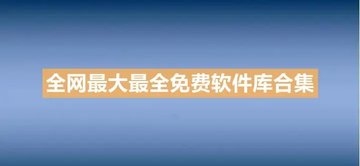 全网最大最全免费软件库合集